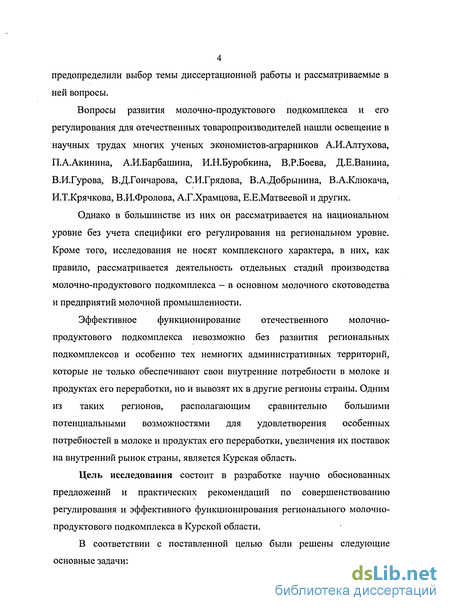 4

предопределили выбор темы диссертационной работы и рассматриваемые в ней вопросы.

Вопросы развития молочно-продуктового подкомплекса и его регулирования для отечественных товаропроизводителей нашли освещение в научных трудах многих ученых экономистов-аграрников А.И.Алтухова, П.А.Акинина, А.И.Барбашина, И.Н.Буробкина, В.Р.Боева, Д.Е.Ванина, В.И.Гурова, В.Д.Гончарова, С.И.Грядова, В.А.Добрынина, В.А.Клюкача, И.Т.Крячкова, В.И.Фролова, А.Г.Храмцова, Е.Е.Матвеевой и других.

Однако в большинстве из них он рассматривается на национальном уровне без учета специфики его регулирования на региональном уровне. Кроме того, исследования не носят комплексного характера, в них, как правило, рассматривается деятельность отдельных стадий производства молочно-продуктового подкомплекса – в основном молочного скотоводства и предприятий молочной промышленности.

Эффективное функционирование отечественного молочно-продуктового подкомплекса невозможно без развития региональных подкомплексов и особенно тех немногих административных территорий, которые не только обеспечивают свои внутренние потребности в молоке и продуктах его переработки, но и вывозят их в другие регионы страны. Одним из таких регионов, располагающим сравнительно большими потенциальными возможностями для удовлетворения особенных потребностей в молоке и продуктах его переработки, увеличения их поставок на внутренний рынок страны, является Курская область.

Цель исследования состоит в разработке научно обоснованных предложений и практических рекомендаций по совершенствованию регулирования и эффективного функционирования регионального молочно-продуктового подкомплекса в Курской области.

В соответствии с поставленной целью были решены следующие основные задачи:

dsLib.net
библиотека диссертаций